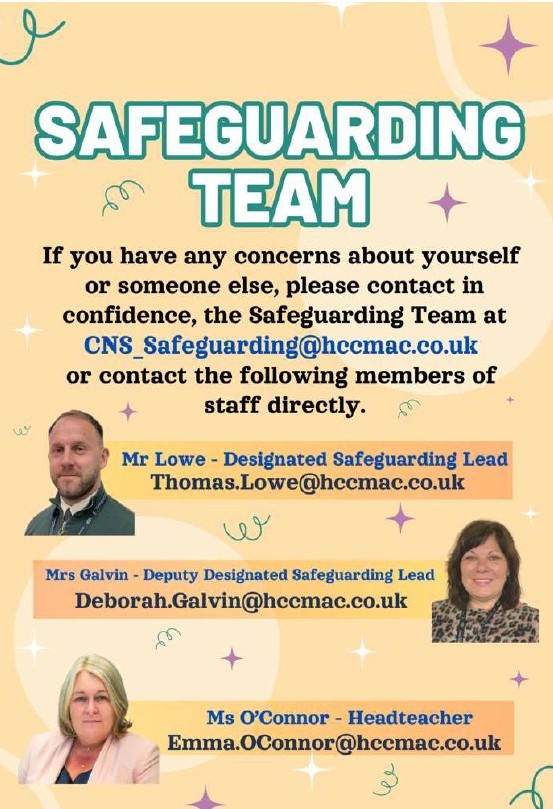 SAFEGUARDING TEAM

If you have any concerns about yourself or someone else, please contact in confidence, the Safeguarding Team at CNS_Safeguarding@hccmac.co.uk or contact the following members of staff directly.

Mr Lowe - Designated Safeguarding Lead
Thomas.Lowe@hccmac.co.uk

Mrs Galvin - Deputy Designated Safeguarding Lead
Deborah.Galvin@hccmac.co.uk

Ms O'Connor - Headteacher
Emma.OConnor@hccmac.co.uk